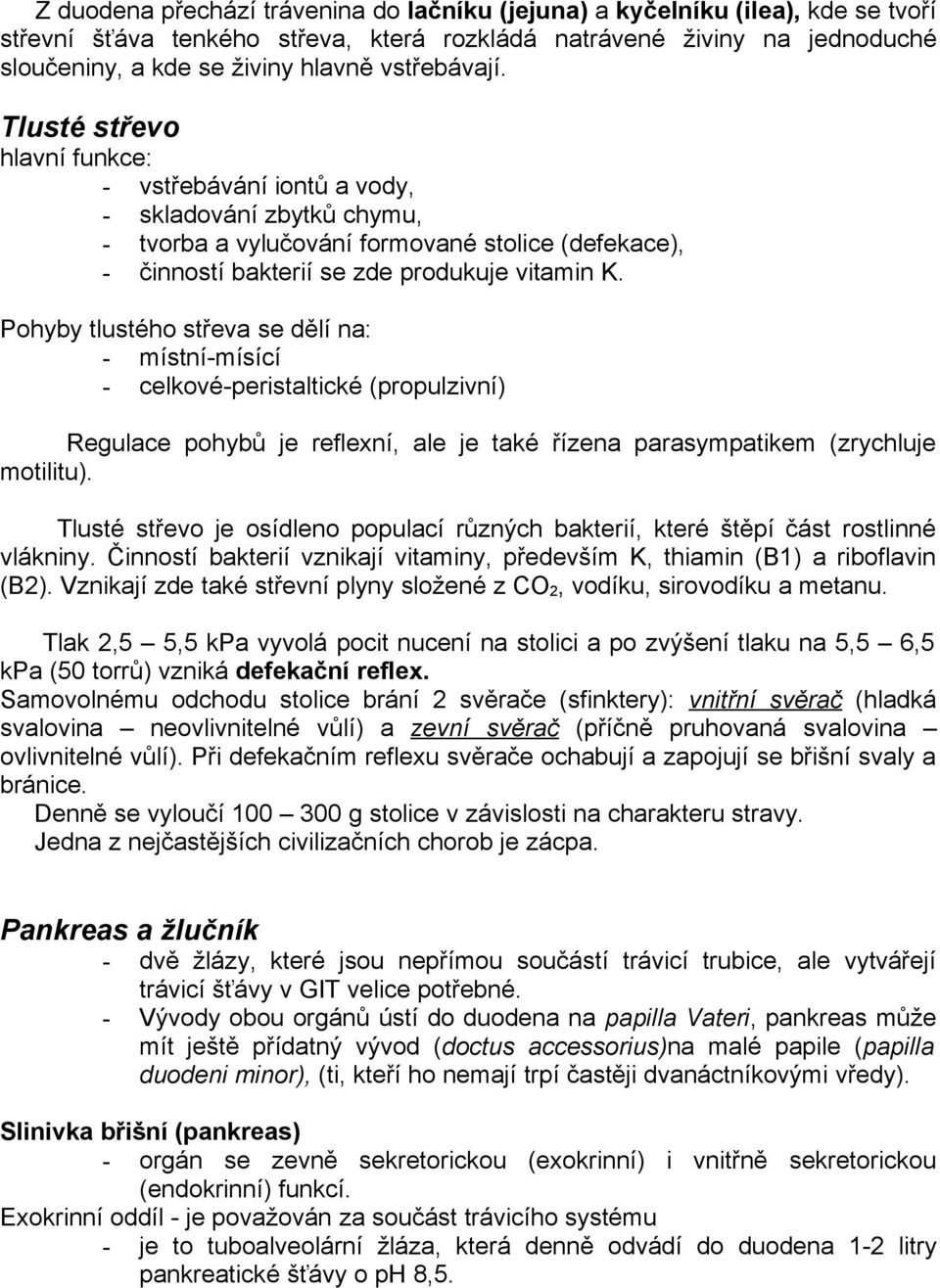 Z duodena přechází trávenina do lačníku (jejuna) a kyčelníku (ilea), kde se tvoří střevní šťáva tenkého střeva, která rozkládá natrávené živiny na jednoduché sloučeniny, a kde se živiny hlavně vstřebávají.

Tlusté střevo
hlavní funkce:
- vstřebávání iontů a vody,
- skladování zbytků chymu,
- tvorba a vylučování formované stolice (defekace),
- činností bakterií se zde produkuje vitamin K.

Pohyby tlustého střeva se dělí na:
- místní-mísící
- celkové-peristaltické (propulzivní)

Regulace pohybů je reflexní, ale je také řízena parasympatikem (zrychluje motilitu).

Tlusté střevo je osídleno populací různých bakterií, které štěpí část rostlinné vlákniny. Činností bakterií vznikají vitaminy, především K, thiamin (B1) a riboflavin (B2). Vznikají zde také střevní plyny složené z $CO_2$, vodíku, sirovodíku a metanu.

Tlak 2,5 – 5,5 kPa vyvolá pocit nucení na stolici a po zvýšení tlaku na 5,5 – 6,5 kPa (50 torrů) vzniká defekační reflex.
Samovolnému odchodu stolice brání 2 svěrače (sfinktery): vnitřní svěrač (hladká svalovina – neovlivnitelné vůlí) a zevní svěrač (příčně pruhovaná svalovina – ovlivnitelné vůlí). Při defekačním reflexu svěrače ochabují a zapojují se břišní svaly a bránice.
Denně se vyloučí 100 – 300 g stolice v závislosti na charakteru stravy.
Jedna z nejčastějších civilizačních chorob je zácpa.

Pankreas a žlučník
- dvě žlázy, které jsou nepřímou součástí trávicí trubice, ale vytvářejí trávicí šťávy v GIT velice potřebné.
- Vývody obou orgánů ústí do duodena na papilla Vateri, pankreas může mít ještě přídatný vývod (doctus accessorius)na malé papile (papilla duodeni minor), (ti, kteří ho nemají trpí častěji dvanáctníkovými vředy).

Slinivka břišní (pankreas)
- orgán se zevně sekretorickou (exokrinní) i vnitřně sekretorickou (endokrinní) funkcí.
Exokrinní oddíl - je považován za součást trávicího systému
- je to tuboalveolární žláza, která denně odvádí do duodena 1-2 litry pankreatické šťávy o pH 8,5.